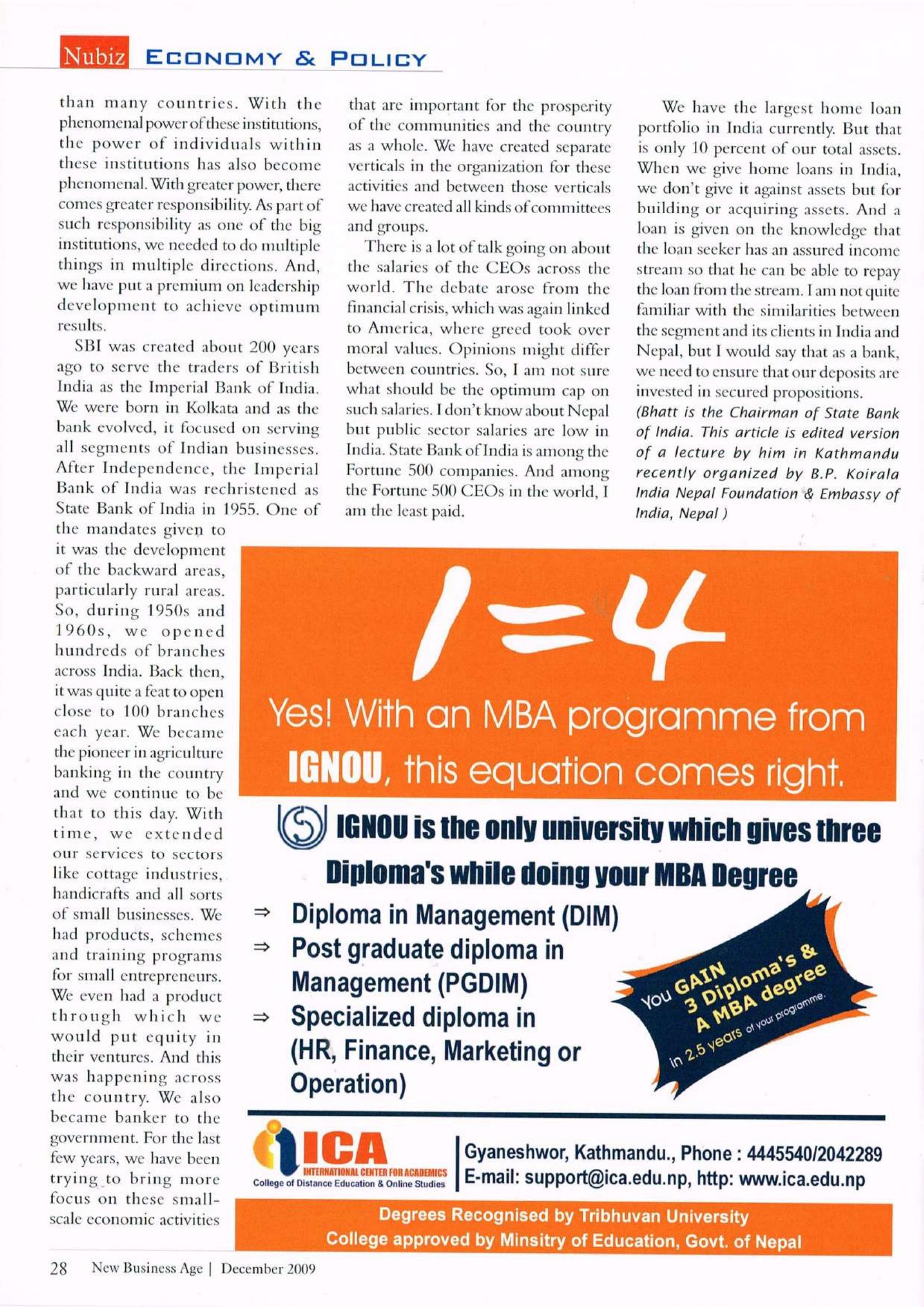 Nubiz ECONOMY & POLICY

than many countries. With the phenomenal power of these institutions, the power of individuals within these institutions has also become phenomenal. With greater power, there comes greater responsibility. As part of such responsibility as one of the big institutions, we needed to do multiple things in multiple directions. And, we have put a premium on leadership development to achieve optimum results.

SBI was created about 200 years ago to serve the traders of British India as the Imperial Bank of India. We were born in Kolkata and as the bank evolved, it focused on serving all segments of Indian businesses. After Independence, the Imperial Bank of India was rechristened as State Bank of India in 1955. One of the mandates given to it was the development of the backward areas, particularly rural areas. So, during 1950s and 1960s, we opened hundreds of branches across India. Back then, it was quite a feat to open close to 100 branches each year. We became the pioneer in agriculture banking in the country and we continue to be that to this day. With time, we extended our services to sectors like cottage industries, handicrafts and all sorts of small businesses. We had products, schemes and training programs for small entrepreneurs. We even had a product through which we would put equity in their ventures. And this was happening across the country. We also became banker to the government. For the last few years, we have been trying to bring more focus on these small-scale economic activities that are important for the prosperity of the communities and the country as a whole. We have created separate verticals in the organization for these activities and between those verticals we have created all kinds of committees and groups.

There is a lot of talk going on about the salaries of the CEOs across the world. The debate arose from the financial crisis, which was again linked to America, where greed took over moral values. Opinions might differ between countries. So, I am not sure what should be the optimum cap on such salaries. I don't know about Nepal but public sector salaries are low in India. State Bank of India is among the Fortune 500 companies. And among the Fortune 500 CEOs in the world, I am the least paid.

We have the largest home loan portfolio in India currently. But that is only 10 percent of our total assets. When we give home loans in India, we don't give it against assets but for building or acquiring assets. And a loan is given on the knowledge that the loan seeker has an assured income stream so that he can be able to repay the loan from the stream. I am not quite familiar with the similarities between the segment and its clients in India and Nepal, but I would say that as a bank, we need to ensure that our deposits are invested in secured propositions.

(Bhatt is the Chairman of State Bank of India. This article is edited version of a lecture by him in Kathmandu recently organized by B.P. Koirala India Nepal Foundation & Embassy of India, Nepal )

1=4

Yes! With an MBA programme from IGNOU, this equation comes right.

IGNOU is the only university which gives three Diploma's while doing your MBA Degree

⇒ Diploma in Management (DIM)
⇒ Post graduate diploma in Management (PGDIM)
⇒ Specialized diploma in (HR, Finance, Marketing or Operation)

You GAIN 3 Diploma's & A MBA degree in 2.5 years of your programme.

ICA INTERNATIONAL CENTER FOR ACADEMICS College of Distance Education & Online Studies

Gyaneshwor, Kathmandu., Phone : 4445540/2042289
E-mail: support@ica.edu.np, http: www.ica.edu.np

Degrees Recognised by Tribhuvan University
College approved by Minsitry of Education, Govt. of Nepal

28 New Business Age | December 2009